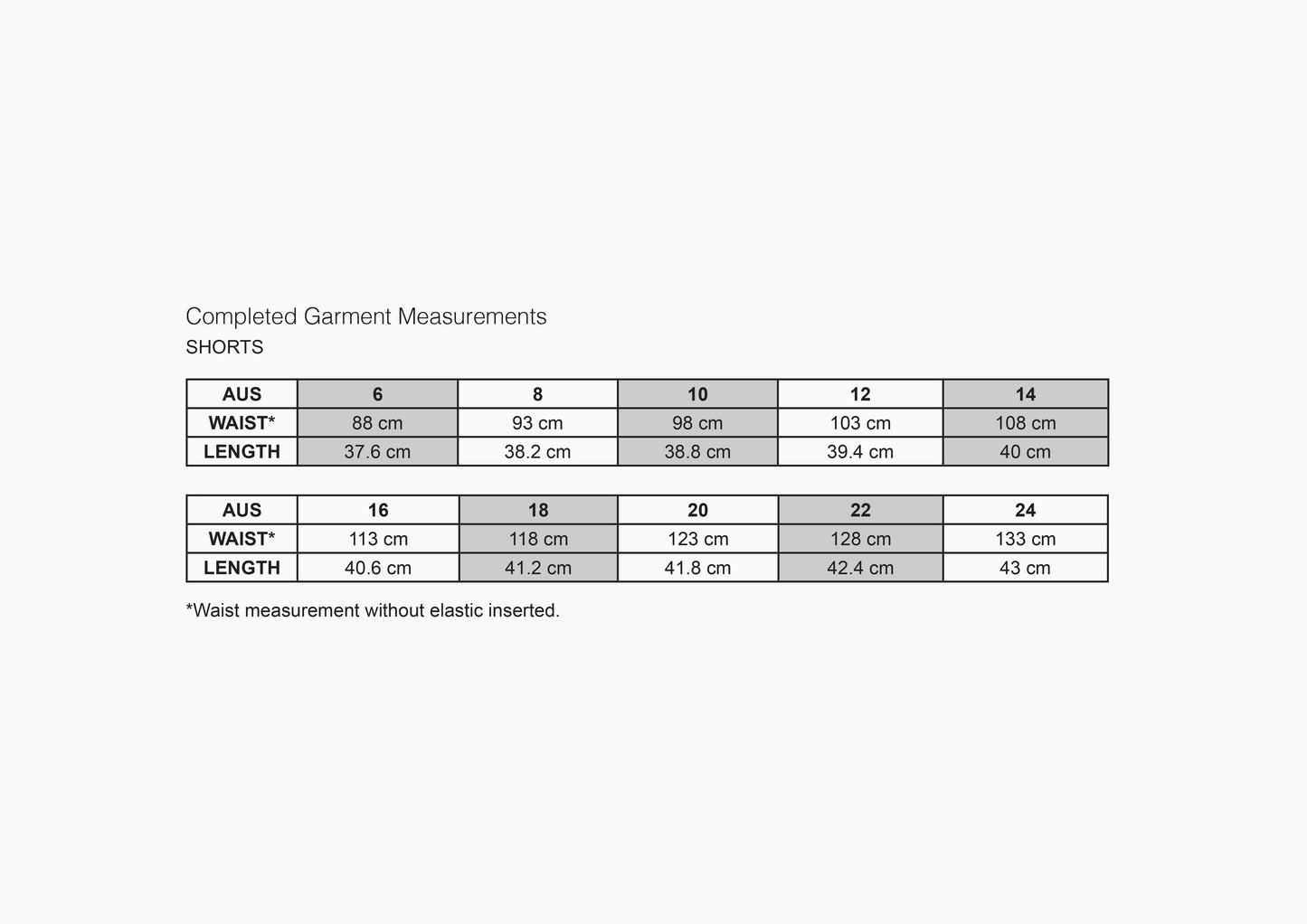 Completed Garment Measurements
SHORTS

| AUS | 6 | 8 | 10 | 12 | 14 |
|---|---|---|---|---|---|
| WAIST* | 88 cm | 93 cm | 98 cm | 103 cm | 108 cm |
| LENGTH | 37.6 cm | 38.2 cm | 38.8 cm | 39.4 cm | 40 cm |

| AUS | 16 | 18 | 20 | 22 | 24 |
|---|---|---|---|---|---|
| WAIST* | 113 cm | 118 cm | 123 cm | 128 cm | 133 cm |
| LENGTH | 40.6 cm | 41.2 cm | 41.8 cm | 42.4 cm | 43 cm |

*Waist measurement without elastic inserted.